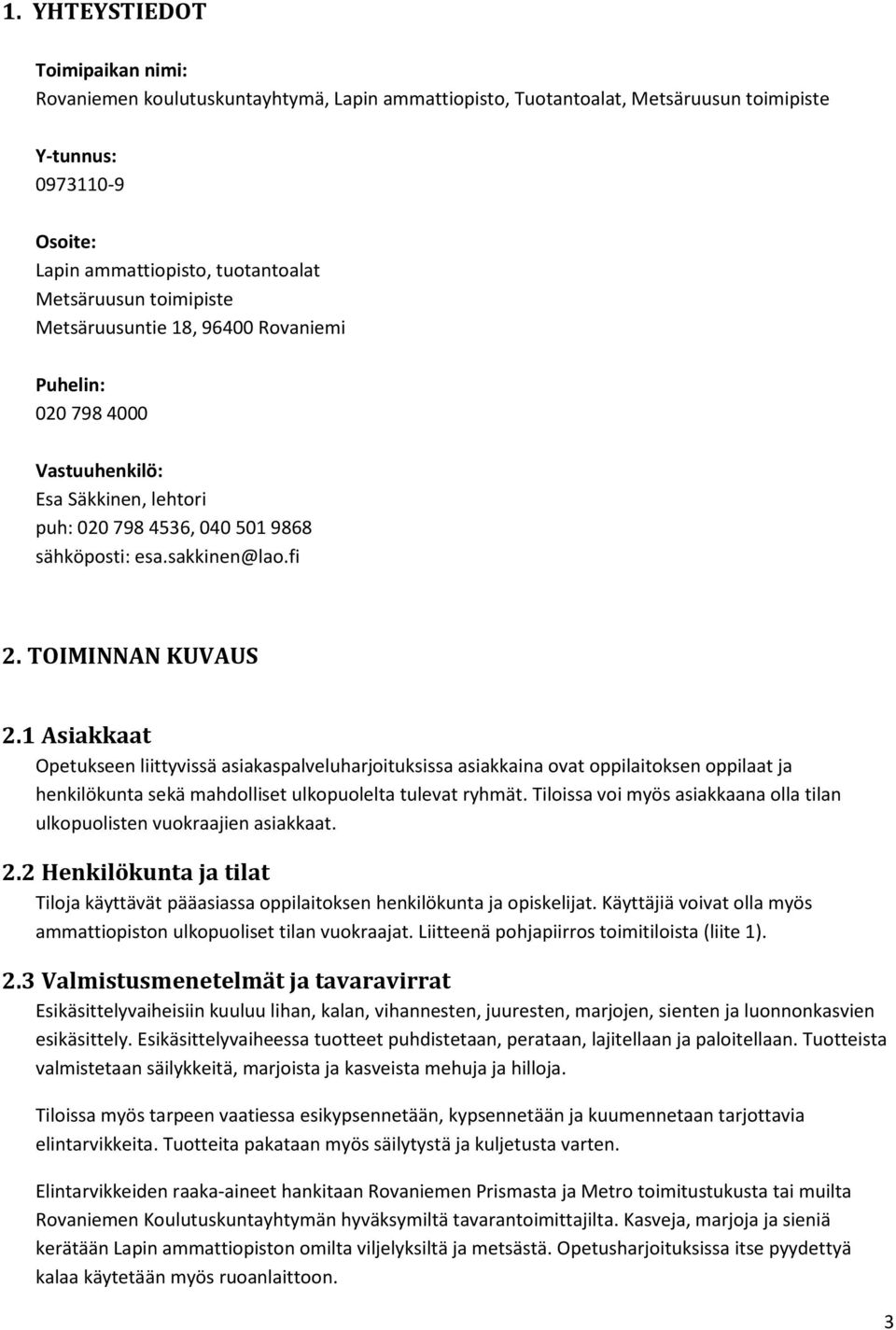 1. YHTEYSTIEDOT

Toimipaikan nimi:
Rovaniemen koulutuskuntayhtymä, Lapin ammattiopisto, Tuotantoalat, Metsäruusun toimipiste

Y-tunnus:
0973110-9

Osoite:
Lapin ammattiopisto, tuotantoalat
Metsäruusun toimipiste
Metsäruusuntie 18, 96400 Rovaniemi

Puhelin:
020 798 4000

Vastuuhenkilö:
Esa Säkkinen, lehtori
puh: 020 798 4536, 040 501 9868
sähköposti: esa.sakkinen@lao.fi

2. TOIMINNAN KUVAUS

2.1 Asiakkaat
Opetukseen liittyvissä asiakaspalveluharjoituksissa asiakkaina ovat oppilaitoksen oppilaat ja henkilökunta sekä mahdolliset ulkopuolelta tulevat ryhmät. Tiloissa voi myös asiakkaana olla tilan ulkopuolisten vuokraajien asiakkaat.

2.2 Henkilökunta ja tilat
Tiloja käyttävät pääasiassa oppilaitoksen henkilökunta ja opiskelijat. Käyttäjiä voivat olla myös ammattiopiston ulkopuoliset tilan vuokraajat. Liitteenä pohjapiirros toimitiloista (liite 1).

2.3 Valmistusmenetelmät ja tavaravirrat
Esikäsittelyvaiheisiin kuuluu lihan, kalan, vihannesten, juuresten, marjojen, sienten ja luonnonkasvien esikäsittely. Esikäsittelyvaiheessa tuotteet puhdistetaan, perataan, lajitellaan ja paloitellaan. Tuotteista valmistetaan säilykkeitä, marjoista ja kasveista mehuja ja hilloja.

Tiloissa myös tarpeen vaatiessa esikypsennetään, kypsennetään ja kuumennetaan tarjottavia elintarvikkeita. Tuotteita pakataan myös säilytystä ja kuljetusta varten.

Elintarvikkeiden raaka-aineet hankitaan Rovaniemen Prismasta ja Metro toimitustukusta tai muilta Rovaniemen Koulutuskuntayhtymän hyväksymiltä tavarantoimittajilta. Kasveja, marjoja ja sieniä kerätään Lapin ammattiopiston omilta viljelyksiltä ja metsästä. Opetusharjoituksissa itse pyydettyä kalaa käytetään myös ruoanlaittoon.

3